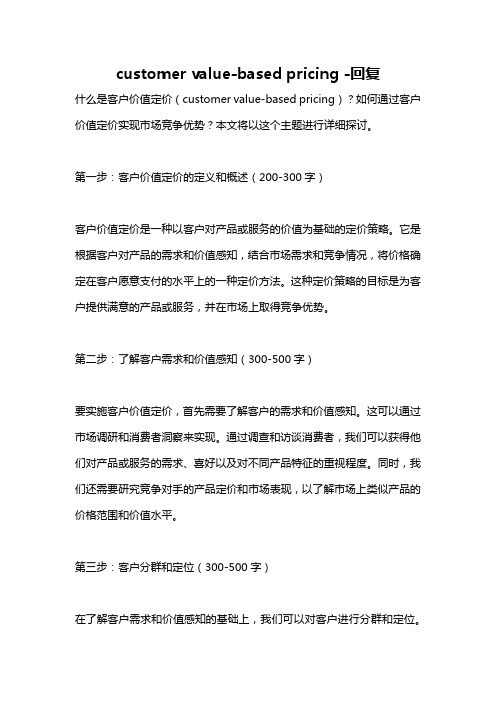 customer value-based pricing -回复

什么是客户价值定价（customer value-based pricing）？如何通过客户价值定价实现市场竞争优势？本文将以这个主题进行详细探讨。

第一步：客户价值定价的定义和概述（200-300 字）

客户价值定价是一种以客户对产品或服务的价值为基础的定价策略。它是根据客户对产品的需求和价值感知，结合市场需求和竞争情况，将价格确定在客户愿意支付的水平上的一种定价方法。这种定价策略的目标是为客户提供满意的产品或服务，并在市场上取得竞争优势。

第二步：了解客户需求和价值感知（300-500 字）

要实施客户价值定价，首先需要了解客户的需求和价值感知。这可以通过市场调研和消费者洞察来实现。通过调查和访谈消费者，我们可以获得他们对产品或服务的需求、喜好以及对不同产品特征的重视程度。同时，我们还需要研究竞争对手的产品定价和市场表现，以了解市场上类似产品的价格范围和价值水平。

第三步：客户分群和定位（300-500 字）

在了解客户需求和价值感知的基础上，我们可以对客户进行分群和定位。